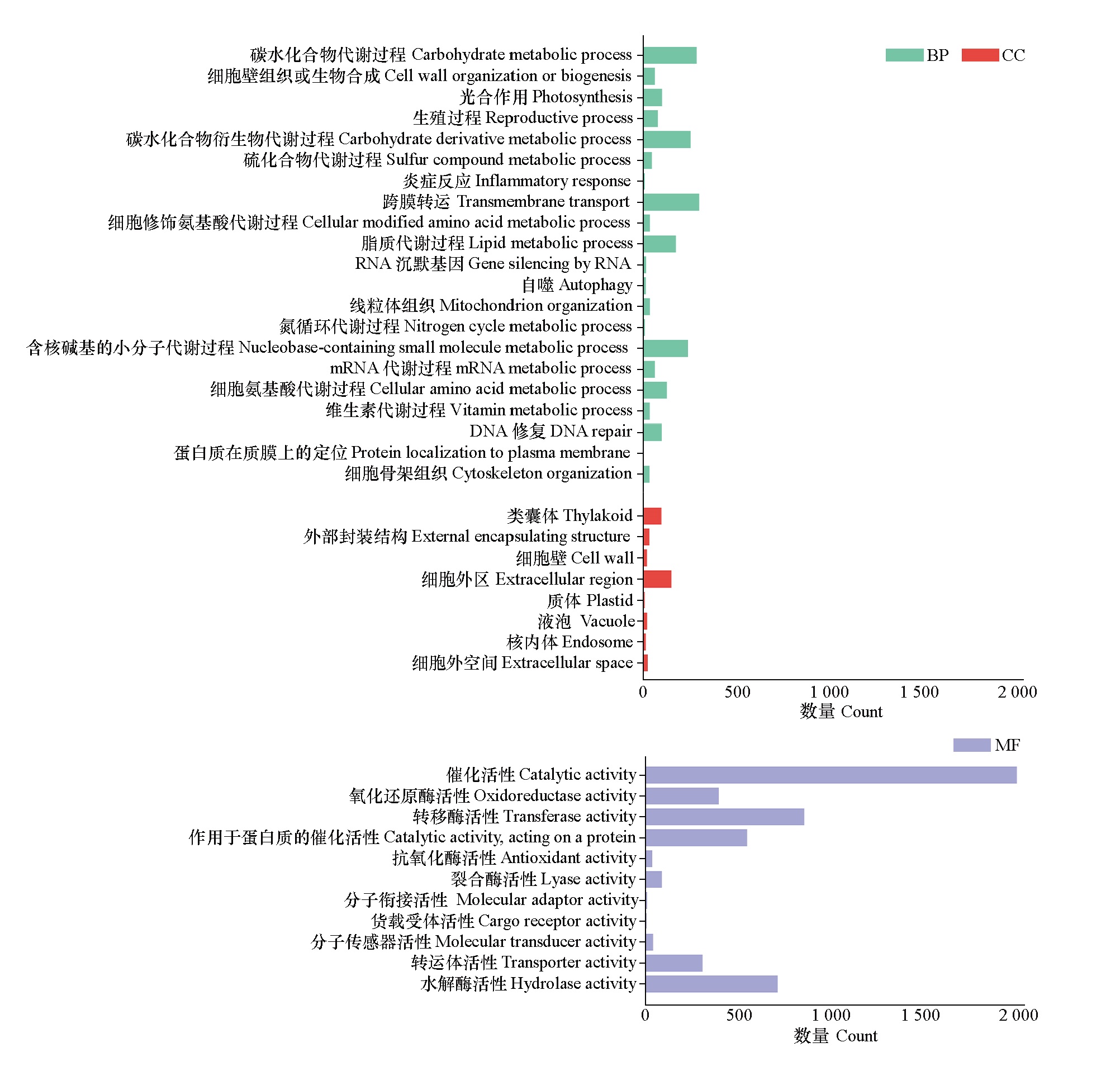 BP CC

碳水化合物代谢过程 Carbohydrate metabolic process
细胞壁组织或生物合成 Cell wall organization or biogenesis
光合作用 Photosynthesis
生殖过程 Reproductive process
碳水化合物衍生物代谢过程 Carbohydrate derivative metabolic process
硫化合物代谢过程 Sulfur compound metabolic process
炎症反应 Inflammatory response
跨膜转运 Transmembrane transport
细胞修饰氨基酸代谢过程 Cellular modified amino acid metabolic process
脂质代谢过程 Lipid metabolic process
RNA 沉默基因 Gene silencing by RNA
自噬 Autophagy
线粒体组织 Mitochondrion organization
氮循环代谢过程 Nitrogen cycle metabolic process
含核碱基的小分子代谢过程 Nucleobase-containing small molecule metabolic process
mRNA 代谢过程 mRNA metabolic process
细胞氨基酸代谢过程 Cellular amino acid metabolic process
维生素代谢过程 Vitamin metabolic process
DNA 修复 DNA repair
蛋白质在质膜上的定位 Protein localization to plasma membrane
细胞骨架组织 Cytoskeleton organization
类囊体 Thylakoid
外部封装结构 External encapsulating structure
细胞壁 Cell wall
细胞外区 Extracellular region
质体 Plastid
液泡 Vacuole
核内体 Endosome
细胞外空间 Extracellular space

0 500 1 000 1 500 2 000
数量 Count

MF

催化活性 Catalytic activity
氧化还原酶活性 Oxidoreductase activity
转移酶活性 Transferase activity
作用于蛋白质的催化活性 Catalytic activity, acting on a protein
抗氧化酶活性 Antioxidant activity
裂合酶活性 Lyase activity
分子衔接活性 Molecular adaptor activity
货载受体活性 Cargo receptor activity
分子传感器活性 Molecular transducer activity
转运体活性 Transporter activity
水解酶活性 Hydrolase activity

0 500 1 000 1 500 2 000
数量 Count